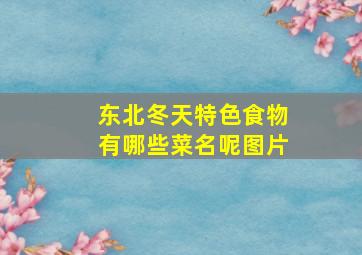 东北冬天特色食物有哪些菜名呢图片